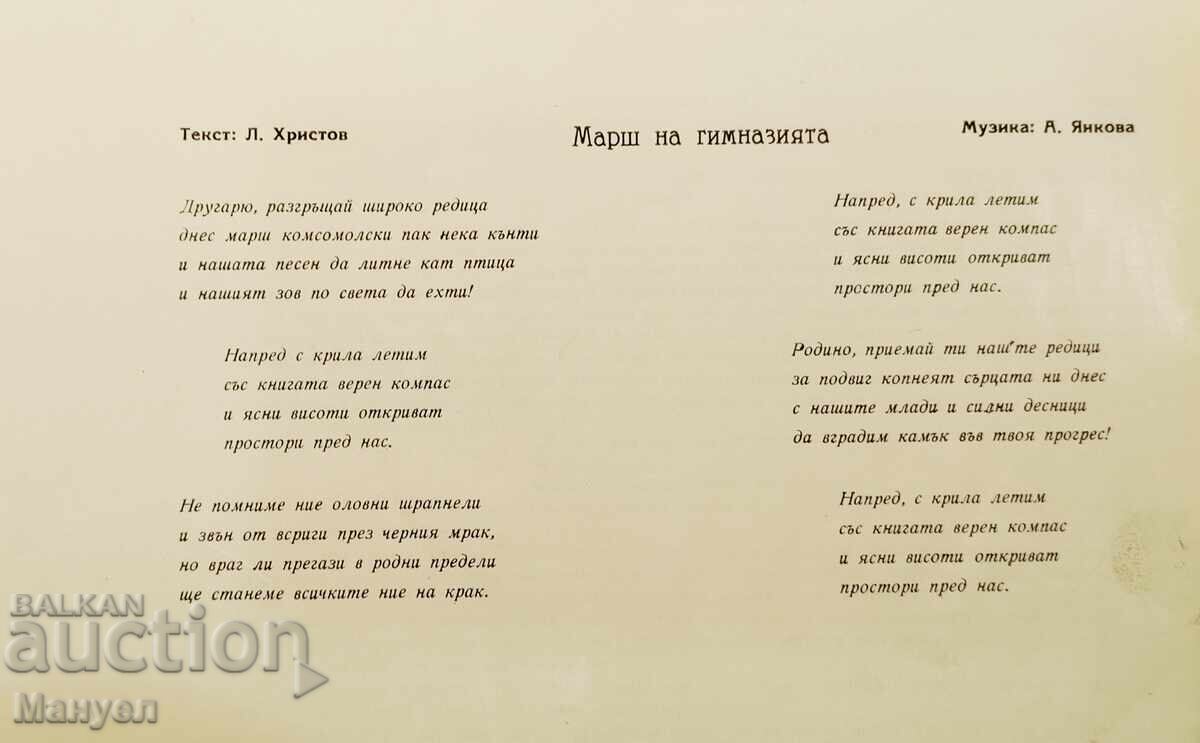 Текст: Л. Христов

Марш на гимназията

Музика: А. Янкова

Другарю, разгръщай широко редица
днес марш комсомолски пак нека кънти
и нашата песен да литне кат птица
и нашият зов по света да ехти!

Напред с крила летим
със книгата верен компас
и ясни висоти откриват
простори пред нас.

Не помниме ние оловни шрапнели
и звън от вериги през черния мрак,
но враг ли прегази в родни предели
ще станеме всичките ние на крак.

Напред, с крила летим
със книгата верен компас
и ясни висоти откриват
простори пред нас.

Родино, приемай ти наш'те редици
за подвиг копнеят сърцата ни днес
с нашите млади и силни десници
да вградим камък във твоя прогрес!

Напред, с крила летим
със книгата верен компас
и ясни висоти откриват
простори пред нас.

BALKAN auction
Мануел